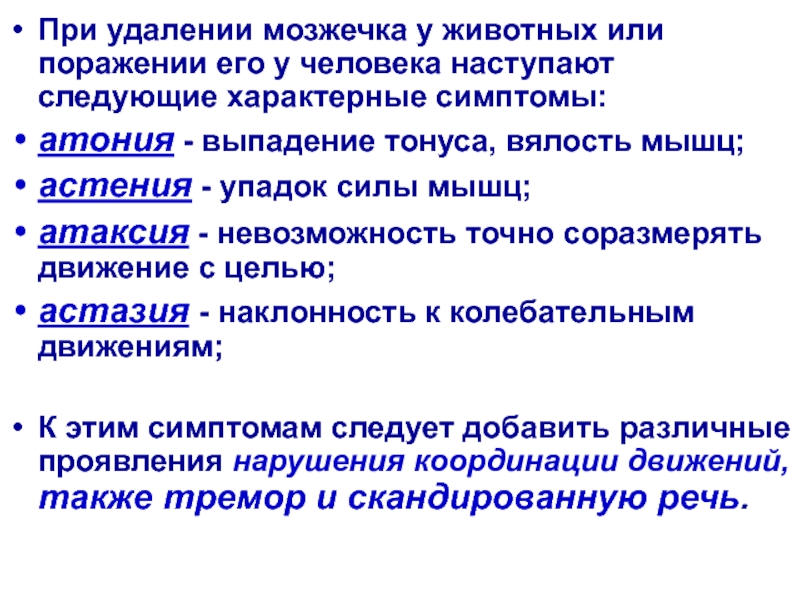 • При удалении мозжечка у животных или поражении его у человека наступают следующие характерные симптомы:

• атония - выпадение тонуса, вялость мышц;

• астения - упадок силы мышц;

• атаксия - невозможность точно соразмерять движение с целью;

• астазия - наклонность к колебательным движениям;

• К этим симптомам следует добавить различные проявления нарушения координации движений, также тремор и скандированную речь.